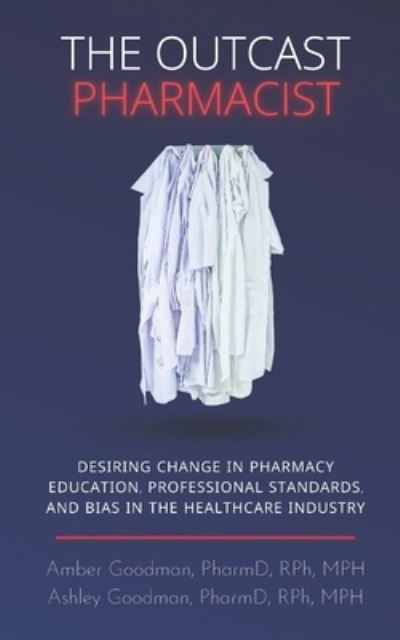 THE OUTCAST
PHARMACIST

DESIRING CHANGE IN PHARMACY EDUCATION, PROFESSIONAL STANDARDS, AND BIAS IN THE HEALTHCARE INDUSTRY

Amber Goodman, PharmD, RPh, MPH
Ashley Goodman, PharmD, RPh, MPH